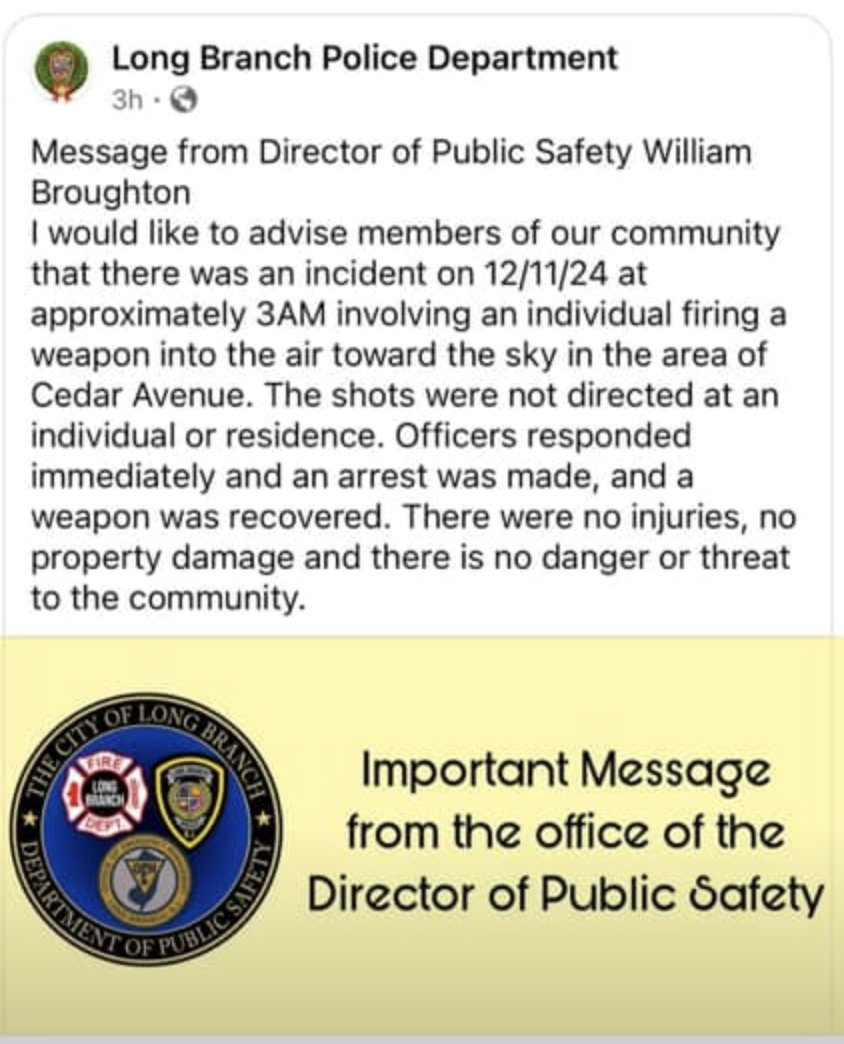 Long Branch Police Department
3h ·

Message from Director of Public Safety William Broughton
I would like to advise members of our community that there was an incident on 12/11/24 at approximately 3AM involving an individual firing a weapon into the air toward the sky in the area of Cedar Avenue. The shots were not directed at an individual or residence. Officers responded immediately and an arrest was made, and a weapon was recovered. There were no injuries, no property damage and there is no danger or threat to the community.

THE CITY OF LONG BRANCH
DEPARTMENT OF PUBLIC SAFETY
FIRE
LONG BRANCH
DEPT

Important Message from the office of the Director of Public Safety